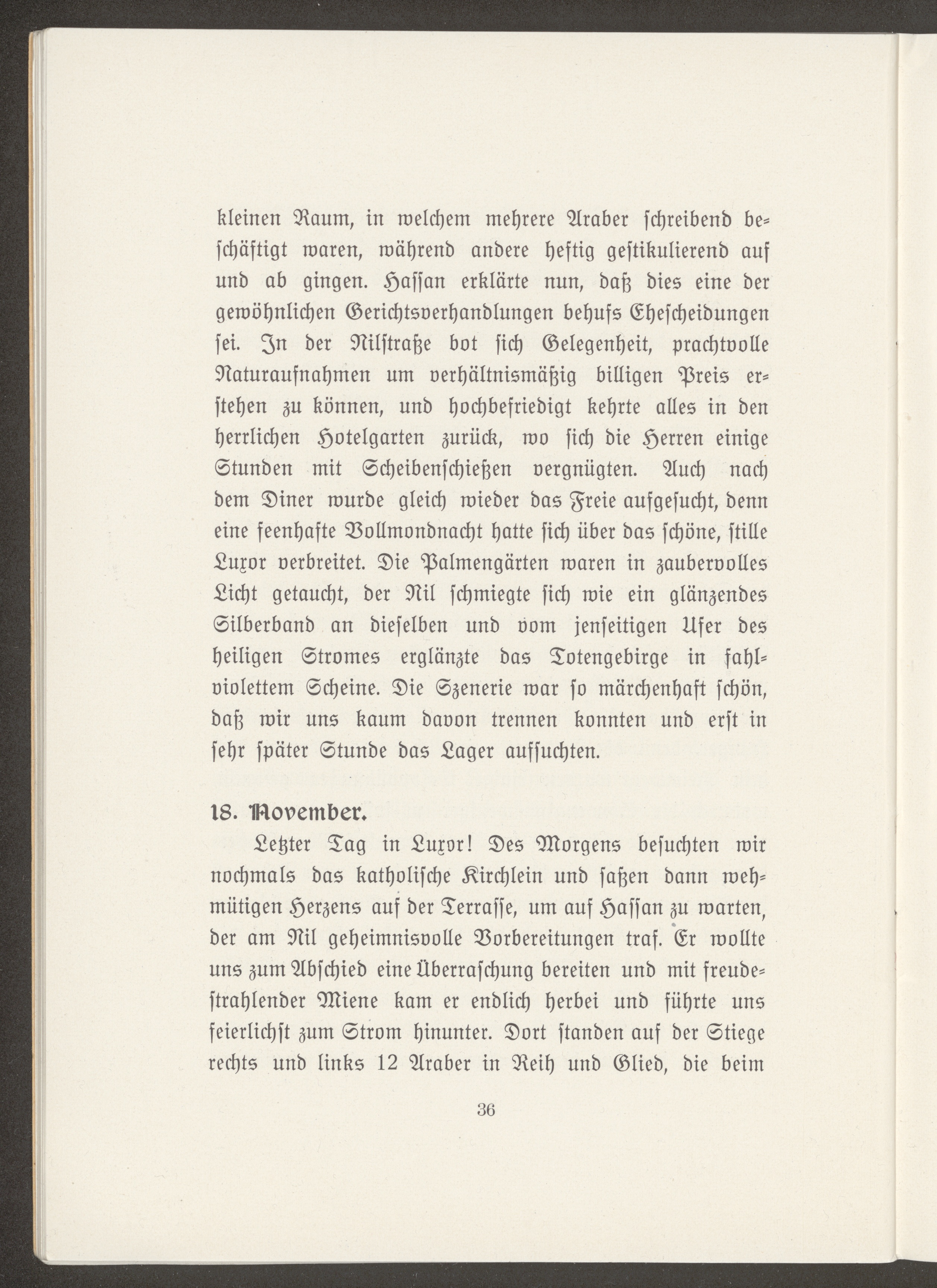 kleinen Raum, in welchem mehrere Araber schreibend beschäftigt waren, während andere heftig gestikulierend auf und ab gingen. Hassan erklärte nun, daß dies eine der gewöhnlichen Gerichtsverhandlungen behufs Ehescheidungen sei. In der Nilstraße bot sich Gelegenheit, prachtvolle Naturaufnahmen um verhältnismäßig billigen Preis erstehen zu können, und hochbefriedigt kehrte alles in den herrlichen Hotelgarten zurück, wo sich die Herren einige Stunden mit Scheibenschießen vergnügten. Auch nach dem Diner wurde gleich wieder das Freie aufgesucht, denn eine feenhafte Vollmondnacht hatte sich über das schöne, stille Luxor verbreitet. Die Palmengärten waren in zaubervolles Licht getaucht, der Nil schmiegte sich wie ein glänzendes Silberband an dieselben und vom jenseitigen Ufer des heiligen Stromes erglänzte das Totengebirge in fahlviolettem Scheine. Die Szenerie war so märchenhaft schön, daß wir uns kaum davon trennen konnten und erst in sehr später Stunde das Lager aufsuchten.

18. November.

Letzter Tag in Luxor! Des Morgens besuchten wir nochmals das katholische Kirchlein und saßen dann wehmütigen Herzens auf der Terrasse, um auf Hassan zu warten, der am Nil geheimnisvolle Vorbereitungen traf. Er wollte uns zum Abschied eine Überraschung bereiten und mit freudestrahlender Miene kam er endlich herbei und führte uns feierlichst zum Strom hinunter. Dort standen auf der Stiege rechts und links 12 Araber in Reih und Glied, die beim

36